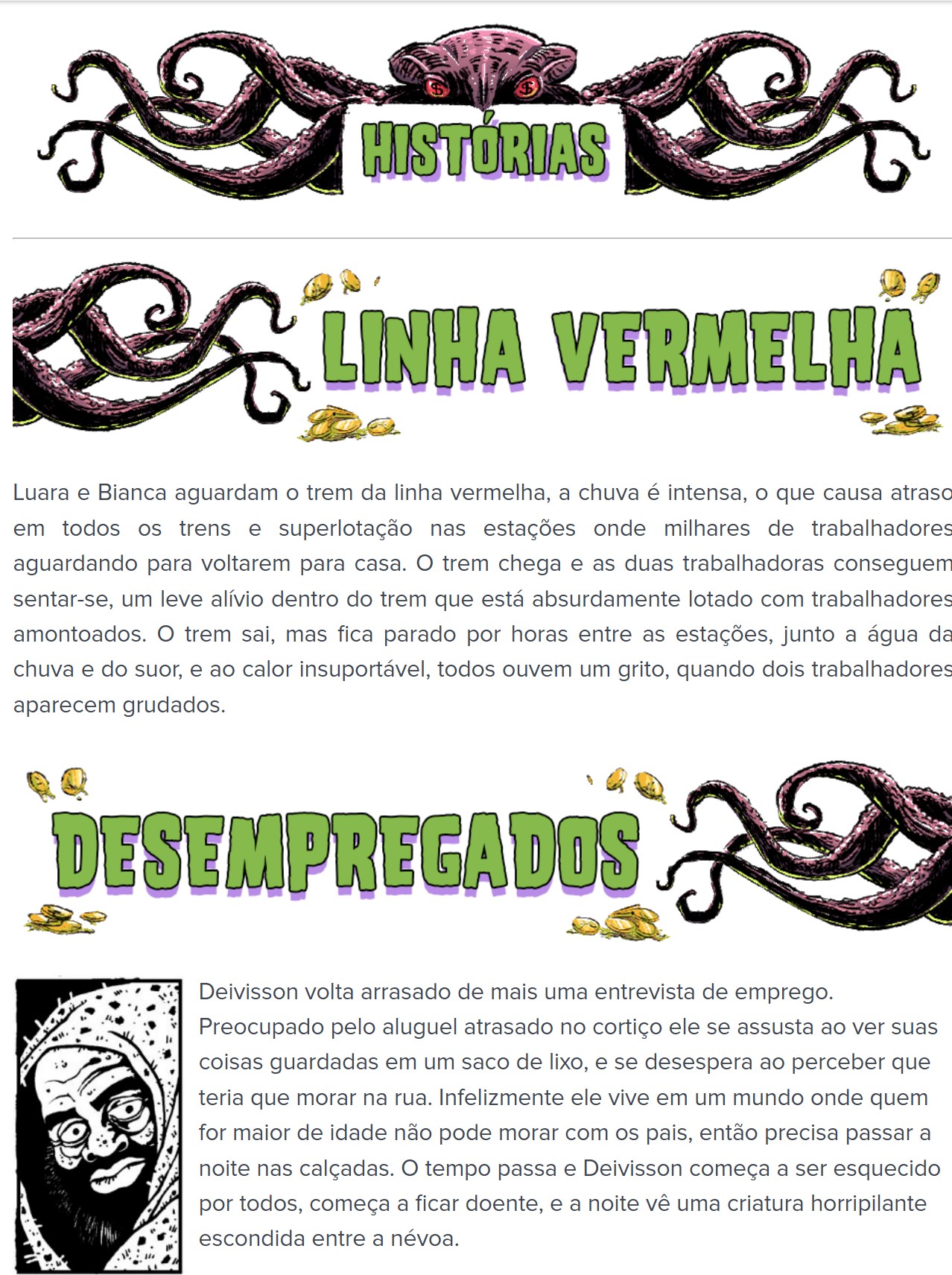 HISTÓRIAS

LINHA VERMELHA

Luara e Bianca aguardam o trem da linha vermelha, a chuva é intensa, o que causa atraso em todos os trens e superlotação nas estações onde milhares de trabalhadores aguardando para voltarem para casa. O trem chega e as duas trabalhadoras conseguem sentar-se, um leve alívio dentro do trem que está absurdamente lotado com trabalhadores amontoados. O trem sai, mas fica parado por horas entre as estações, junto a água da chuva e do suor, e ao calor insuportável, todos ouvem um grito, quando dois trabalhadores aparecem grudados.

DESEMPREGADOS

Deivisson volta arrasado de mais uma entrevista de emprego. Preocupado pelo aluguel atrasado no cortiço ele se assusta ao ver suas coisas guardadas em um saco de lixo, e se desespera ao perceber que teria que morar na rua. Infelizmente ele vive em um mundo onde quem for maior de idade não pode morar com os pais, então precisa passar a noite nas calçadas. O tempo passa e Deivisson começa a ser esquecido por todos, começa a ficar doente, e a noite vê uma criatura horripilante escondida entre a névoa.